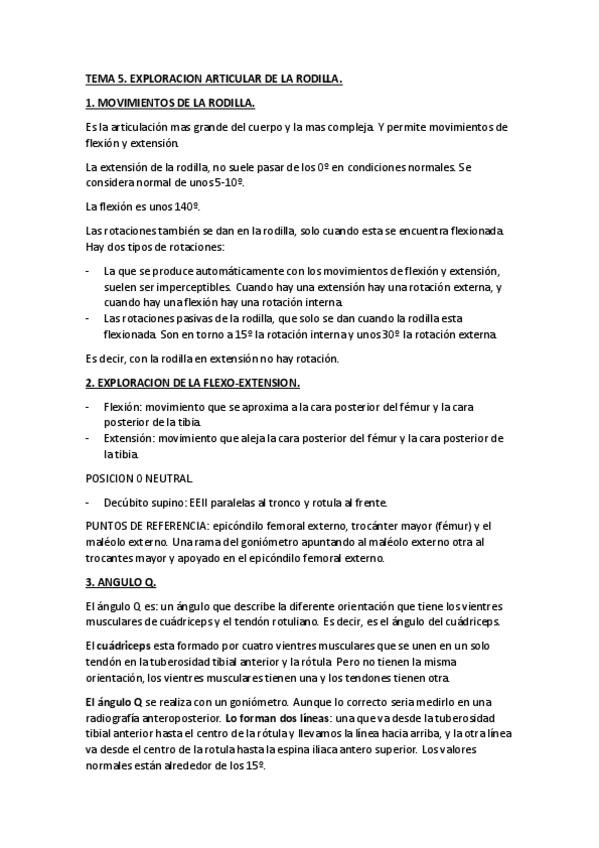 TEMA 5. EXPLORACION ARTICULAR DE LA RODILLA.

1. MOVIMIENTOS DE LA RODILLA.

Es la articulación mas grande del cuerpo y la mas compleja. Y permite movimientos de flexión y extensión.

La extensión de la rodilla, no suele pasar de los 0º en condiciones normales. Se considera normal de unos 5-10º.

La flexión es unos 140º.

Las rotaciones también se dan en la rodilla, solo cuando esta se encuentra flexionada. Hay dos tipos de rotaciones:

- La que se produce automáticamente con los movimientos de flexión y extensión, suelen ser imperceptibles. Cuando hay una extensión hay una rotación externa, y cuando hay una flexión hay una rotación interna.
- Las rotaciones pasivas de la rodilla, que solo se dan cuando la rodilla esta flexionada. Son en torno a 15º la rotación interna y unos 30º la rotación externa.

Es decir, con la rodilla en extensión no hay rotación.

2. EXPLORACION DE LA FLEXO-EXTENSION.

- Flexión: movimiento que se aproxima a la cara posterior del fémur y la cara posterior de la tibia.
- Extensión: movimiento que aleja la cara posterior del fémur y la cara posterior de la tibia.

POSICION 0 NEUTRAL.

- Decúbito supino: EEII paralelas al tronco y rotula al frente.

PUNTOS DE REFERENCIA: epicóndilo femoral externo, trocánter mayor (fémur) y el maléolo externo. Una rama del goniómetro apuntando al maléolo externo otra al trocantes mayor y apoyado en el epicóndilo femoral externo.

3. ANGULO Q.

El ángulo Q es: un ángulo que describe la diferente orientación que tiene los vientres musculares de cuádriceps y el tendón rotuliano. Es decir, es el ángulo del cuádriceps.

El cuádriceps esta formado por cuatro vientres musculares que se unen en un solo tendón en la tuberosidad tibial anterior y la rótula. Pero no tienen la misma orientación, los vientres musculares tienen una y los tendones tienen otra.

El ángulo Q se realiza con un goniómetro. Aunque lo correcto seria medirlo en una radiografía anteroposterior. Lo forman dos líneas: una que va desde la tuberosidad tibial anterior hasta el centro de la rótula y llevamos la línea hacia arriba, y la otra línea va desde el centro de la rotula hasta la espina iliaca antero superior. Los valores normales están alrededor de los 15º.